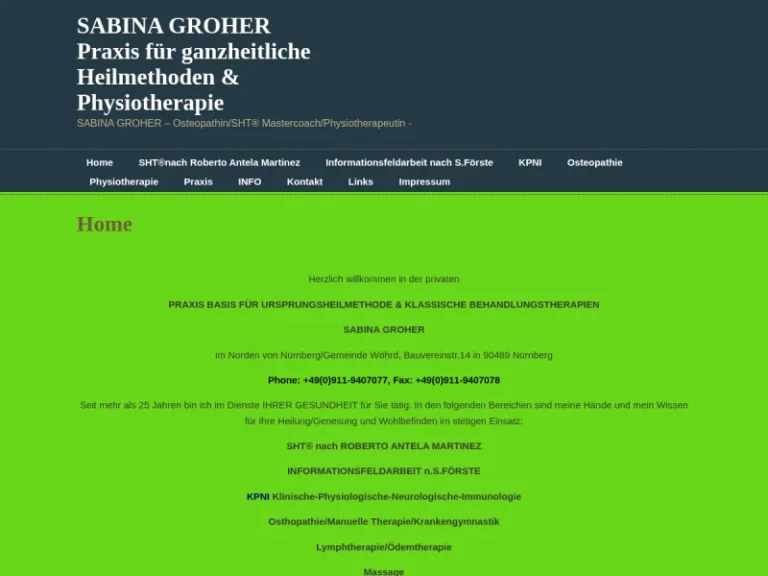 SABINA GROHER
Praxis für ganzheitliche Heilmethoden & Physiotherapie

SABINA GROHER – Osteopathin/SHT® Mastercoach/Physiotherapeutin -

Home SHT®nach Roberto Antela Martinez Informationsfeldarbeit nach S.Förste KPNI Osteopathie Physiotherapie Praxis INFO Kontakt Links Impressum

Home

Herzlich willkommen in der privaten

PRAXIS BASIS FÜR URSPRUNGSHEILMETHODE & KLASSISCHE BEHANDLUNGSTHERAPIEN

SABINA GROHER

im Norden von Nürnberg/Gemeinde Wöhrd, Bauvereinstr.14 in 90489 Nürnberg

Phone: +49(0)911-9407077, Fax: +49(0)911-9407078

Seit mehr als 25 Jahren bin ich im Dienste IHRER GESUNDHEIT für Sie tätig. In den folgenden Bereichen sind meine Hände und mein Wissen für Ihre Heilung/Genesung und Wohlbefinden im stetigen Einsatz:

SHT® nach ROBERTO ANTELA MARTINEZ

INFORMATIONSFELDARBEIT n.S.FÖRSTE

KPNI Klinische-Physiologische-Neurologische-Immunologie

Osthopathie/Manuelle Therapie/Krankengymnastik

Lymphtherapie/Ödemtherapie

Massage